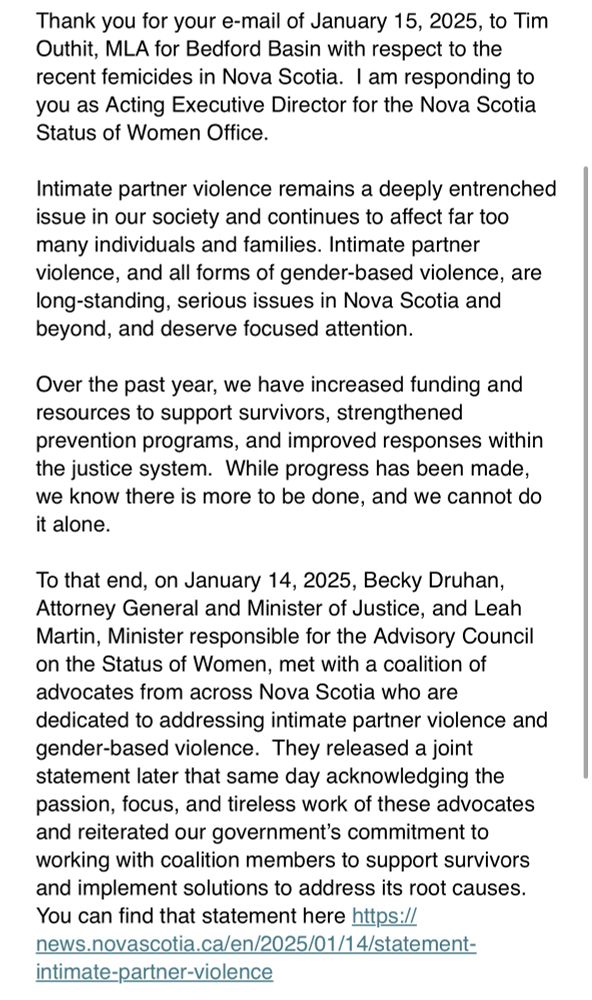 Thank you for your e-mail of January 15, 2025, to Tim Outhit, MLA for Bedford Basin with respect to the recent femicides in Nova Scotia. I am responding to you as Acting Executive Director for the Nova Scotia Status of Women Office.

Intimate partner violence remains a deeply entrenched issue in our society and continues to affect far too many individuals and families. Intimate partner violence, and all forms of gender-based violence, are long-standing, serious issues in Nova Scotia and beyond, and deserve focused attention.

Over the past year, we have increased funding and resources to support survivors, strengthened prevention programs, and improved responses within the justice system. While progress has been made, we know there is more to be done, and we cannot do it alone.

To that end, on January 14, 2025, Becky Druhan, Attorney General and Minister of Justice, and Leah Martin, Minister responsible for the Advisory Council on the Status of Women, met with a coalition of advocates from across Nova Scotia who are dedicated to addressing intimate partner violence and gender-based violence. They released a joint statement later that same day acknowledging the passion, focus, and tireless work of these advocates and reiterated our government's commitment to working with coalition members to support survivors and implement solutions to address its root causes. You can find that statement here https://news.novascotia.ca/en/2025/01/14/statement-intimate-partner-violence